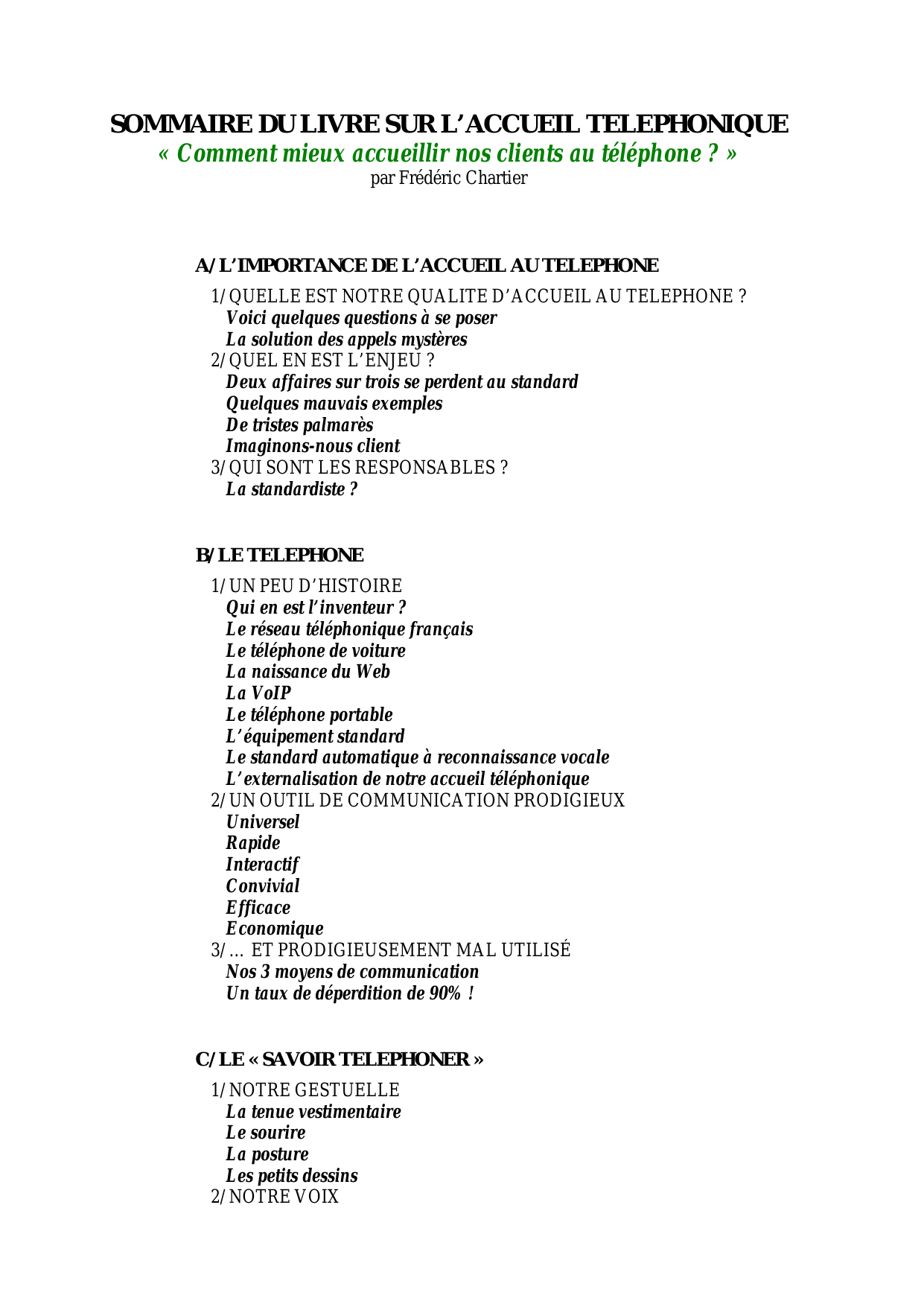 SOMMAIRE DU LIVRE SUR L'ACCUEIL TELEPHONIQUE
« Comment mieux accueillir nos clients au téléphone ? »
par Frédéric Chartier

A/ L'IMPORTANCE DE L'ACCUEIL AU TELEPHONE

1/ QUELLE EST NOTRE QUALITE D'ACCUEIL AU TELEPHONE ?
Voici quelques questions à se poser
La solution des appels mystères
2/ QUEL EN EST L'ENJEU ?
Deux affaires sur trois se perdent au standard
Quelques mauvais exemples
De tristes palmarès
Imaginons-nous client
3/ QUI SONT LES RESPONSABLES ?
La standardiste ?

B/ LE TELEPHONE

1/ UN PEU D'HISTOIRE
Qui en est l'inventeur ?
Le réseau téléphonique français
Le téléphone de voiture
La naissance du Web
La VoIP
Le téléphone portable
L'équipement standard
Le standard automatique à reconnaissance vocale
L'externalisation de notre accueil téléphonique
2/ UN OUTIL DE COMMUNICATION PRODIGIEUX
Universel
Rapide
Interactif
Convivial
Efficace
Economique
3/ … ET PRODIGIEUSEMENT MAL UTILISÉ
Nos 3 moyens de communication
Un taux de déperdition de 90% !

C/ LE « SAVOIR TELEPHONER »

1/ NOTRE GESTUELLE
La tenue vestimentaire
Le sourire
La posture
Les petits dessins
2/ NOTRE VOIX